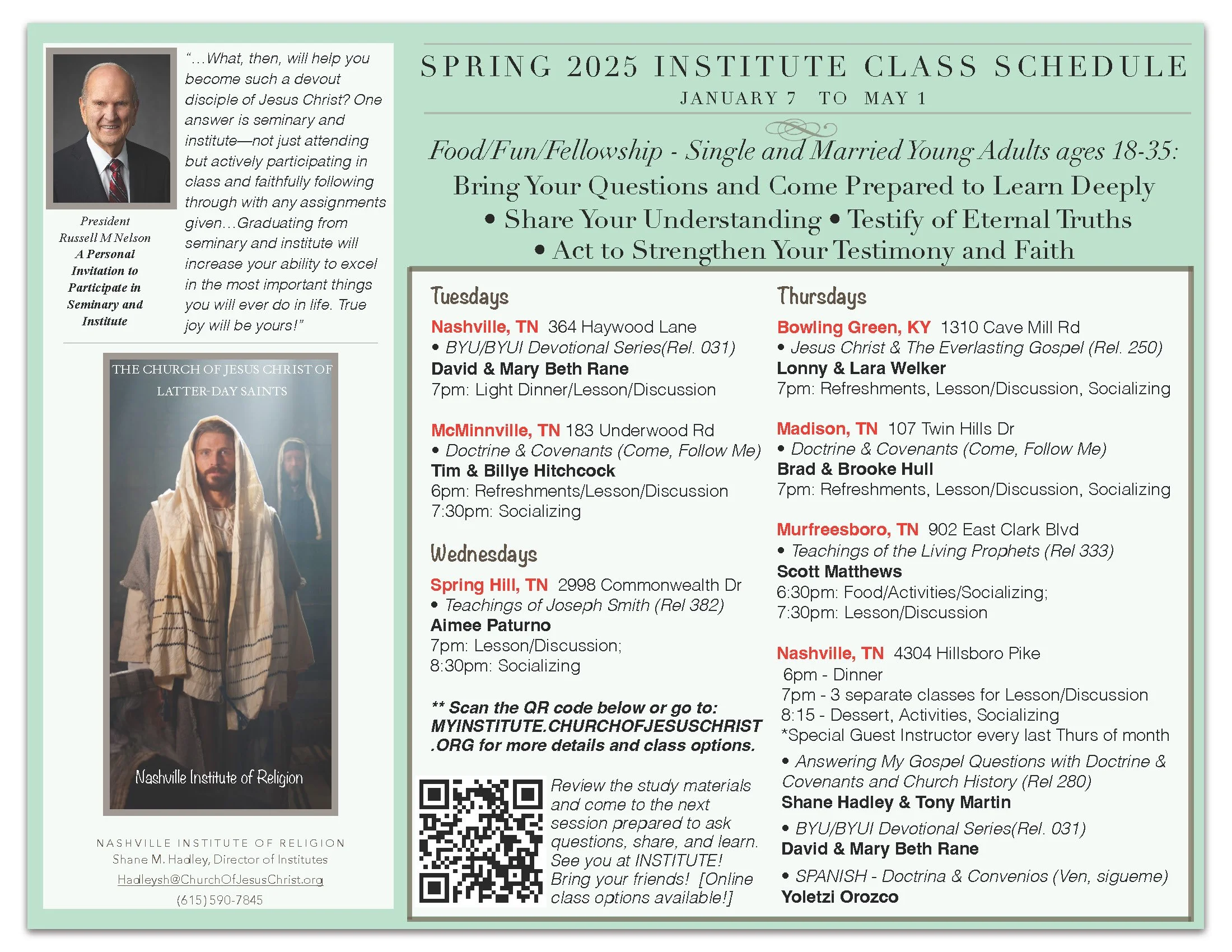 "...What, then, will help you become such a devout disciple of Jesus Christ? One answer is seminary and institute—not just attending but actively participating in class and faithfully following through with any assignments given...Graduating from seminary and institute will increase your ability to excel in the most important things you will ever do in life. True joy will be yours!"

President Russell M Nelson
A Personal Invitation to Participate in Seminary and Institute

THE CHURCH OF JESUS CHRIST OF LATTER-DAY SAINTS

Nashville Institute of Religion

NASHVILLE INSTITUTE OF RELIGION
Shane M. Hadley, Director of Institutes
Hadleysh@ChurchOfJesusChrist.org
(615) 590-7845

SPRING 2025 INSTITUTE CLASS SCHEDULE
JANUARY 7 TO MAY 1

Food/Fun/Fellowship - Single and Married Young Adults ages 18-35:
Bring Your Questions and Come Prepared to Learn Deeply
• Share Your Understanding • Testify of Eternal Truths
• Act to Strengthen Your Testimony and Faith

Tuesdays

Nashville, TN 364 Haywood Lane
• BYU/BYUI Devotional Series(Rel. 031)
David & Mary Beth Rane
7pm: Light Dinner/Lesson/Discussion

McMinnville, TN 183 Underwood Rd
• Doctrine & Covenants (Come, Follow Me)
Tim & Billye Hitchcock
6pm: Refreshments/Lesson/Discussion
7:30pm: Socializing

Wednesdays

Spring Hill, TN 2998 Commonwealth Dr
• Teachings of Joseph Smith (Rel 382)
Aimee Paturno
7pm: Lesson/Discussion;
8:30pm: Socializing

** Scan the QR code below or go to: MYINSTITUTE.CHURCHOFJESUSCHRIST.ORG for more details and class options.

Review the study materials and come to the next session prepared to ask questions, share, and learn. See you at INSTITUTE! Bring your friends! [Online class options available!]

Thursdays

Bowling Green, KY 1310 Cave Mill Rd
• Jesus Christ & The Everlasting Gospel (Rel. 250)
Lonny & Lara Welker
7pm: Refreshments, Lesson/Discussion, Socializing

Madison, TN 107 Twin Hills Dr
• Doctrine & Covenants (Come, Follow Me)
Brad & Brooke Hull
7pm: Refreshments, Lesson/Discussion, Socializing

Murfreesboro, TN 902 East Clark Blvd
• Teachings of the Living Prophets (Rel 333)
Scott Matthews
6:30pm: Food/Activities/Socializing;
7:30pm: Lesson/Discussion

Nashville, TN 4304 Hillsboro Pike
6pm - Dinner
7pm - 3 separate classes for Lesson/Discussion
8:15 - Dessert, Activities, Socializing
*Special Guest Instructor every last Thurs of month
• Answering My Gospel Questions with Doctrine & Covenants and Church History (Rel 280)
Shane Hadley & Tony Martin
• BYU/BYUI Devotional Series(Rel. 031)
David & Mary Beth Rane
• SPANISH - Doctrina & Convenios (Ven, sigueme)
Yoletzi Orozco